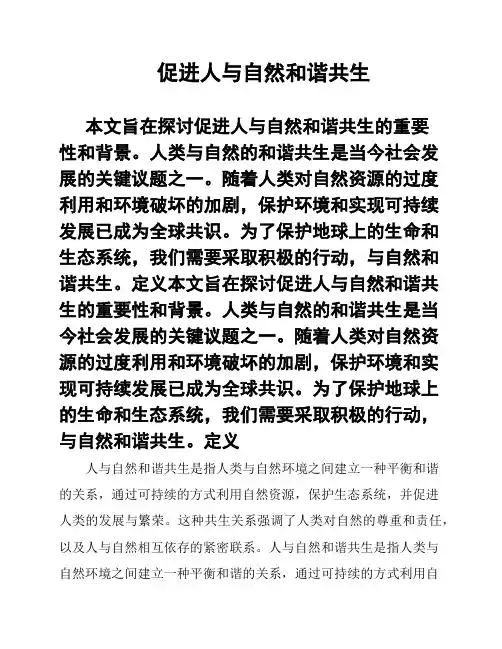 促进人与自然和谐共生

本文旨在探讨促进人与自然和谐共生的重要性和背景。人类与自然的和谐共生是当今社会发展的关键议题之一。随着人类对自然资源的过度利用和环境破坏的加剧，保护环境和实现可持续发展已成为全球共识。为了保护地球上的生命和生态系统，我们需要采取积极的行动，与自然和谐共生。定义本文旨在探讨促进人与自然和谐共生的重要性和背景。人类与自然的和谐共生是当今社会发展的关键议题之一。随着人类对自然资源的过度利用和环境破坏的加剧，保护环境和实现可持续发展已成为全球共识。为了保护地球上的生命和生态系统，我们需要采取积极的行动，与自然和谐共生。定义

人与自然和谐共生是指人类与自然环境之间建立一种平衡和谐的关系，通过可持续的方式利用自然资源，保护生态系统，并促进人类的发展与繁荣。这种共生关系强调了人类对自然的尊重和责任，以及人与自然相互依存的紧密联系。人与自然和谐共生是指人类与自然环境之间建立一种平衡和谐的关系，通过可持续的方式利用自